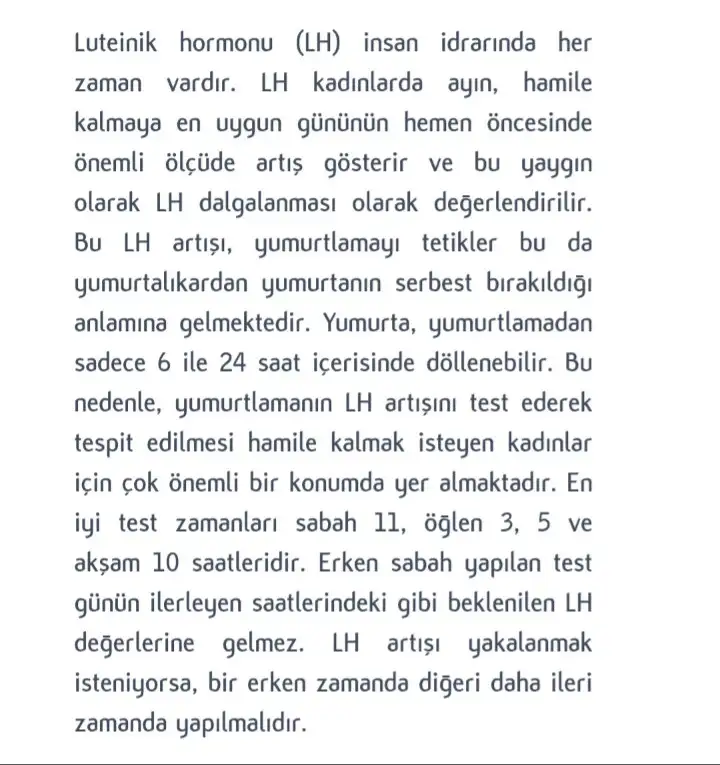 Luteinik hormonu (LH) insan idrarında her zaman vardır. LH kadınlarda ayın, hamile kalmaya en uygun gününün hemen öncesinde önemli ölçüde artış gösterir ve bu yaygın olarak LH dalgalanması olarak değerlendirilir. Bu LH artışı, yumurtlamayı tetikler bu da yumurtalıkardan yumurtanın serbest bırakıldığı anlamına gelmektedir. Yumurta, yumurtlamadan sadece 6 ile 24 saat içerisinde döllenebilir. Bu nedenle, yumurtlamanın LH artışını test ederek tespit edilmesi hamile kalmak isteyen kadınlar için çok önemli bir konumda yer almaktadır. En iyi test zamanları sabah 11, öğlen 3, 5 ve akşam 10 saatleridir. Erken sabah yapılan test günün ilerleyen saatlerindeki gibi beklenilen LH değerlerine gelmez. LH artışı yakalanmak isteniyorsa, bir erken zamanda diğeri daha ileri zamanda yapılmalıdır.